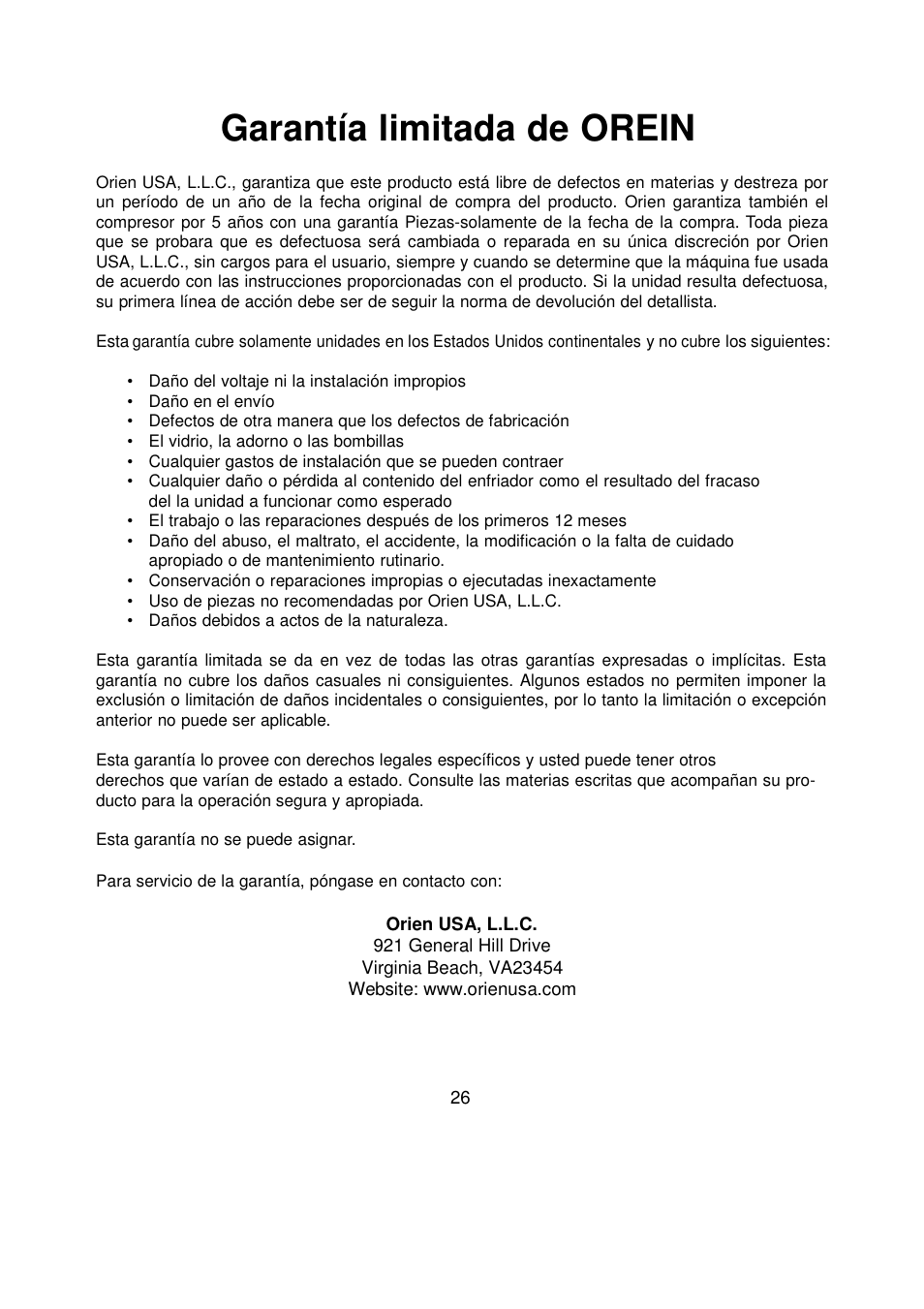 Garantía limitada de OREIN

Orien USA, L.L.C., garantiza que este producto está libre de defectos en materias y destreza por un período de un año de la fecha original de compra del producto. Orien garantiza también el compresor por 5 años con una garantía Piezas-solamente de la fecha de la compra. Toda pieza que se probara que es defectuosa será cambiada o reparada en su única discreción por Orien USA, L.L.C., sin cargos para el usuario, siempre y cuando se determine que la máquina fue usada de acuerdo con las instrucciones proporcionadas con el producto. Si la unidad resulta defectuosa, su primera línea de acción debe ser de seguir la norma de devolución del detallista.

Esta garantía cubre solamente unidades en los Estados Unidos continentales y no cubre los siguientes:

• Daño del voltaje ni la instalación impropios
• Daño en el envío
• Defectos de otra manera que los defectos de fabricación
• El vidrio, la adorno o las bombillas
• Cualquier gastos de instalación que se pueden contraer
• Cualquier daño o pérdida al contenido del enfriador como el resultado del fracaso del la unidad a funcionar como esperado
• El trabajo o las reparaciones después de los primeros 12 meses
• Daño del abuso, el maltrato, el accidente, la modificación o la falta de cuidado apropiado o de mantenimiento rutinario.
• Conservación o reparaciones impropias o ejecutadas inexactamente
• Uso de piezas no recomendadas por Orien USA, L.L.C.
• Daños debidos a actos de la naturaleza.

Esta garantía limitada se da en vez de todas las otras garantías expresadas o implícitas. Esta garantía no cubre los daños casuales ni consiguientes. Algunos estados no permiten imponer la exclusión o limitación de daños incidentales o consiguientes, por lo tanto la limitación o excepción anterior no puede ser aplicable.

Esta garantía lo provee con derechos legales específicos y usted puede tener otros derechos que varían de estado a estado. Consulte las materias escritas que acompañan su producto para la operación segura y apropiada.

Esta garantía no se puede asignar.

Para servicio de la garantía, póngase en contacto con:

Orien USA, L.L.C.
921 General Hill Drive
Virginia Beach, VA23454
Website: www.orienusa.com

26